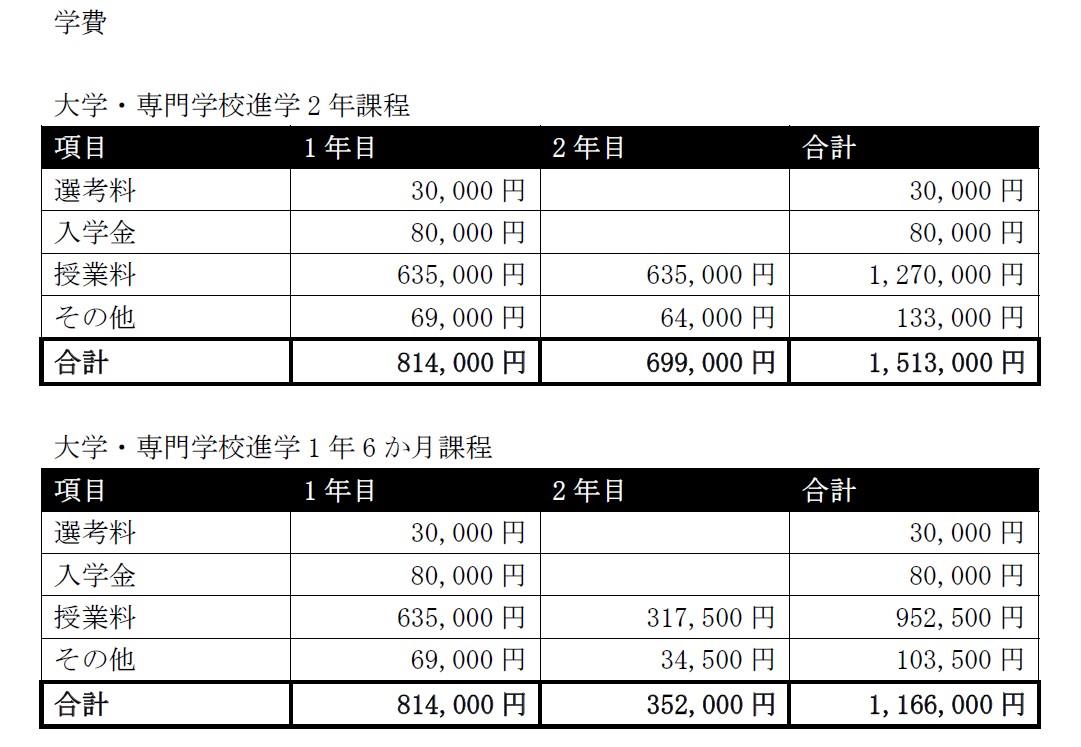 学費

大学・専門学校進学２年課程

| 項目 | １年目 | ２年目 | 合計 |
|---|---|---|---|
| 選考料 | 30,000 円 | | 30,000 円 |
| 入学金 | 80,000 円 | | 80,000 円 |
| 授業料 | 635,000 円 | 635,000 円 | 1,270,000 円 |
| その他 | 69,000 円 | 64,000 円 | 133,000 円 |
| 合計 | 814,000 円 | 699,000 円 | 1,513,000 円 |

大学・専門学校進学１年６か月課程

| 項目 | １年目 | ２年目 | 合計 |
|---|---|---|---|
| 選考料 | 30,000 円 | | 30,000 円 |
| 入学金 | 80,000 円 | | 80,000 円 |
| 授業料 | 635,000 円 | 317,500 円 | 952,500 円 |
| その他 | 69,000 円 | 34,500 円 | 103,500 円 |
| 合計 | 814,000 円 | 352,000 円 | 1,166,000 円 |